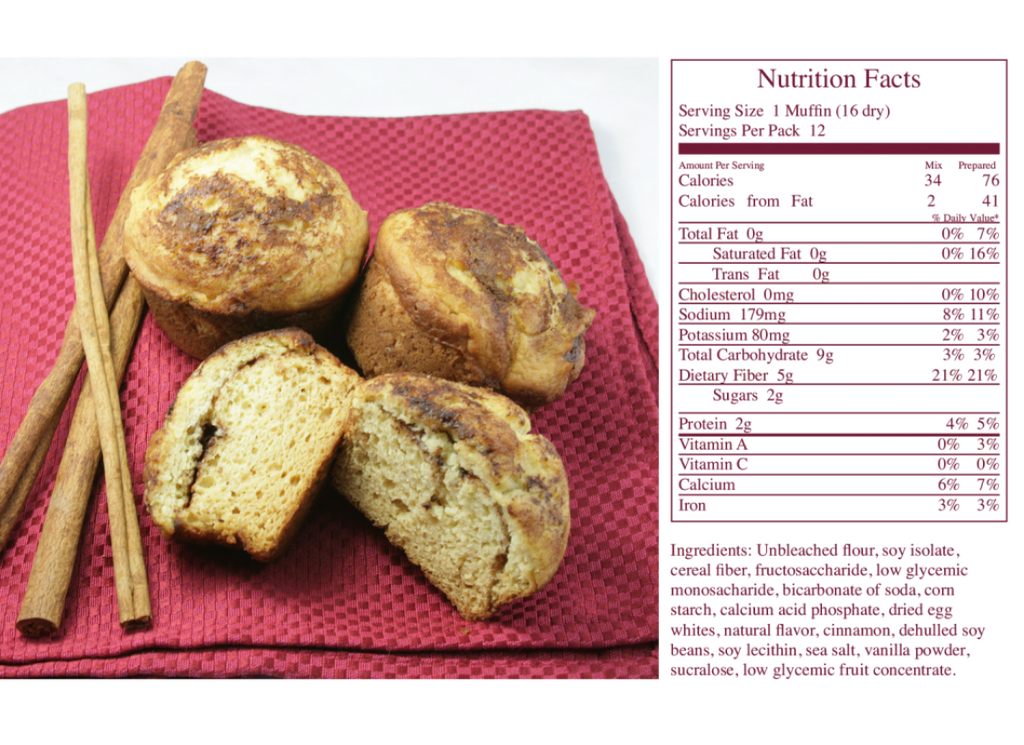 Nutrition Facts

Serving Size 1 Muffin (16 dry)
Servings Per Pack 12

| Amount Per Serving | Mix | Prepared |
|---|---|---|
| Calories | 34 | 76 |
| Calories from Fat | 2 | 41 |
| | % Daily Value* | |
| Total Fat 0g | 0% | 7% |
| Saturated Fat 0g | 0% | 16% |
| Trans Fat 0g | | |
| Cholesterol 0mg | 0% | 10% |
| Sodium 179mg | 8% | 11% |
| Potassium 80mg | 2% | 3% |
| Total Carbohydrate 9g | 3% | 3% |
| Dietary Fiber 5g | 21% | 21% |
| Sugars 2g | | |
| Protein 2g | 4% | 5% |
| Vitamin A | 0% | 3% |
| Vitamin C | 0% | 0% |
| Calcium | 6% | 7% |
| Iron | 3% | 3% |

Ingredients: Unbleached flour, soy isolate, cereal fiber, fructosaccharide, low glycemic monosacharide, bicarbonate of soda, corn starch, calcium acid phosphate, dried egg whites, natural flavor, cinnamon, dehulled soy beans, soy lecithin, sea salt, vanilla powder, sucralose, low glycemic fruit concentrate.